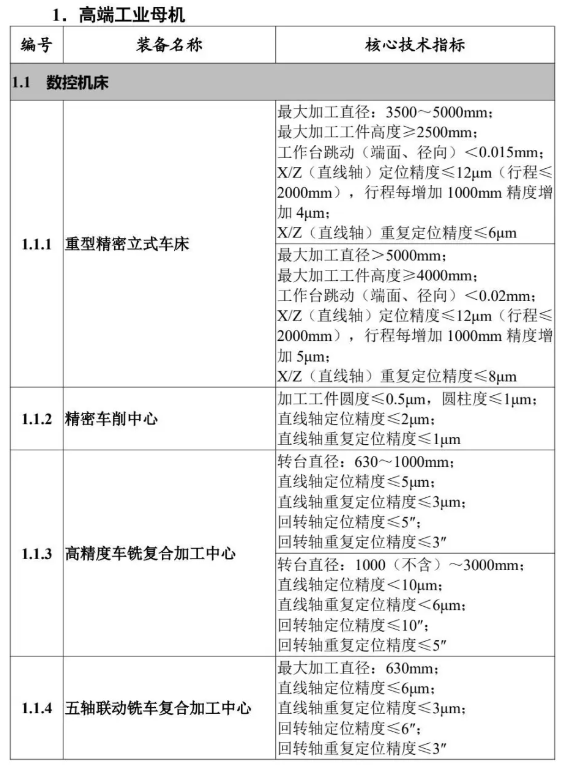 1．高端工业母机

| 编号 | 装备名称 | 核心技术指标 |
|---|---|---|
| 1.1　数控机床 | | |
| 1.1.1 | 重型精密立式车床 | 最大加工直径：3500～5000mm；最大加工工件高度≥2500mm；工作台跳动（端面、径向）＜0.015mm；X/Z（直线轴）定位精度≤12μm（行程≤2000mm），行程每增加 1000mm 精度增加 4μm；X/Z（直线轴）重复定位精度≤6μm |
| | | 最大加工直径＞5000mm；最大加工工件高度≥4000mm；工作台跳动（端面、径向）＜0.02mm；X/Z（直线轴）定位精度≤12μm（行程≤2000mm），行程每增加 1000mm 精度增加 5μm；X/Z（直线轴）重复定位精度≤8μm |
| 1.1.2 | 精密车削中心 | 加工工件圆度≤0.5μm，圆柱度≤1μm；直线轴定位精度≤2μm；直线轴重复定位精度≤1μm |
| 1.1.3 | 高精度车铣复合加工中心 | 转台直径：630～1000mm；直线轴定位精度≤5μm；直线轴重复定位精度≤3μm；回转轴定位精度≤5″；回转轴重复定位精度≤3″ |
| | | 转台直径：1000（不含）～3000mm；直线轴定位精度＜10μm；直线轴重复定位精度＜6μm；回转轴定位精度≤10″；回转轴重复定位精度≤5″ |
| 1.1.4 | 五轴联动铣车复合加工中心 | 最大加工直径：630mm；直线轴定位精度≤6μm；直线轴重复定位精度≤3μm；回转轴定位精度≤6″；回转轴重复定位精度≤3″ |